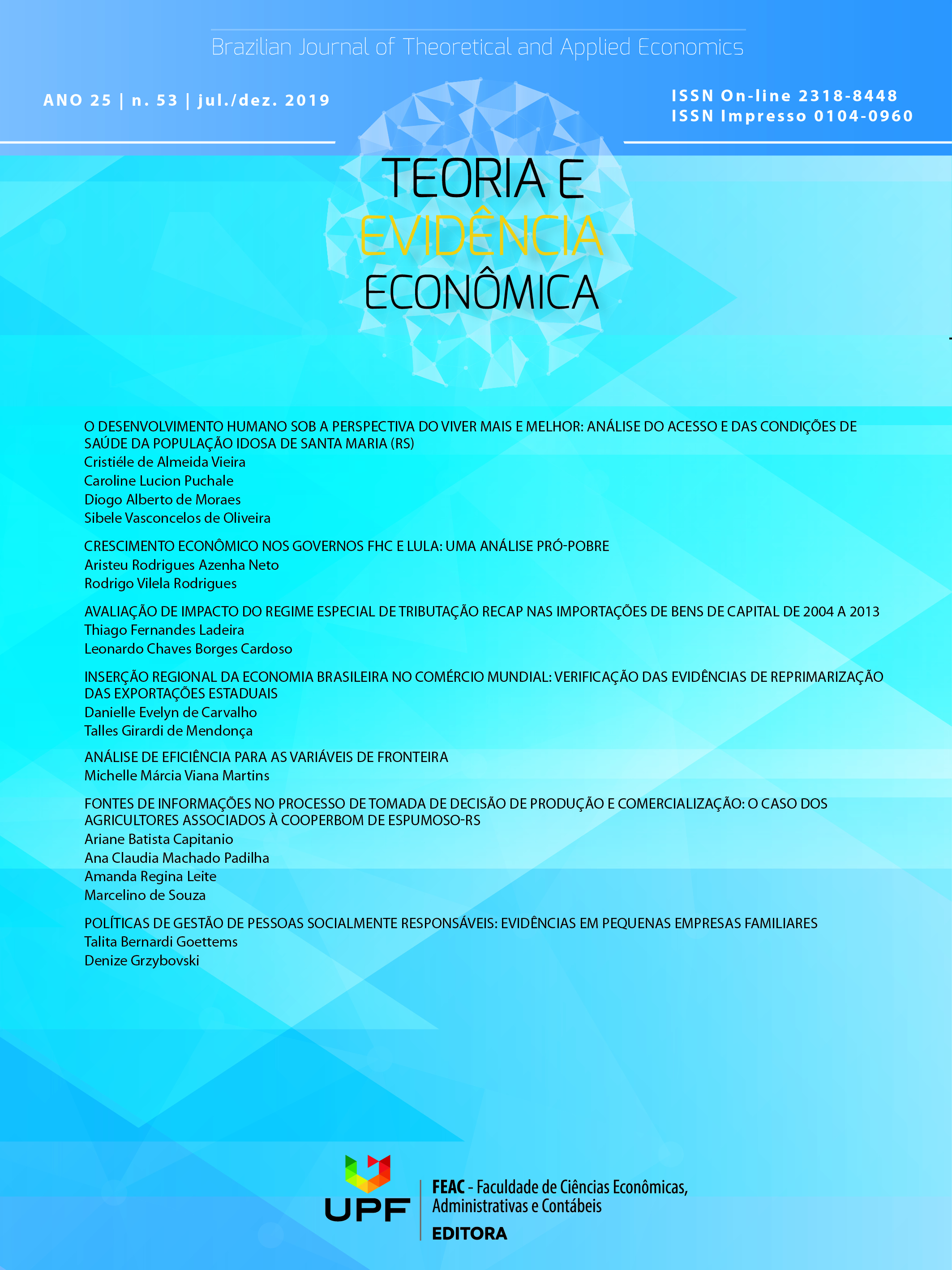 Brazilian Journal of Theoretical and Applied Economics

ANO 25 | n. 53 | jul./dez. 2019

ISSN On-line 2318-8448
ISSN Impresso 0104-0960

TEORIA E
EVIDÊNCIA
ECONÔMICA

O DESENVOLVIMENTO HUMANO SOB A PERSPECTIVA DO VIVER MAIS E MELHOR: ANÁLISE DO ACESSO E DAS CONDIÇÕES DE SAÚDE DA POPULAÇÃO IDOSA DE SANTA MARIA (RS)
Cristiéle de Almeida Vieira
Caroline Lucion Puchale
Diogo Alberto de Moraes
Sibele Vasconcelos de Oliveira

CRESCIMENTO ECONÔMICO NOS GOVERNOS FHC E LULA: UMA ANÁLISE PRÓ-POBRE
Aristeu Rodrigues Azenha Neto
Rodrigo Vilela Rodrigues

AVALIAÇÃO DE IMPACTO DO REGIME ESPECIAL DE TRIBUTAÇÃO RECAP NAS IMPORTAÇÕES DE BENS DE CAPITAL DE 2004 A 2013
Thiago Fernandes Ladeira
Leonardo Chaves Borges Cardoso

INSERÇÃO REGIONAL DA ECONOMIA BRASILEIRA NO COMÉRCIO MUNDIAL: VERIFICAÇÃO DAS EVIDÊNCIAS DE REPRIMARIZAÇÃO DAS EXPORTAÇÕES ESTADUAIS
Danielle Evelyn de Carvalho
Talles Girardi de Mendonça

ANÁLISE DE EFICIÊNCIA PARA AS VARIÁVEIS DE FRONTEIRA
Michelle Márcia Viana Martins

FONTES DE INFORMAÇÕES NO PROCESSO DE TOMADA DE DECISÃO DE PRODUÇÃO E COMERCIALIZAÇÃO: O CASO DOS AGRICULTORES ASSOCIADOS À COOPERBOM DE ESPUMOSO-RS
Ariane Batista Capitanio
Ana Claudia Machado Padilha
Amanda Regina Leite
Marcelino de Souza

POLÍTICAS DE GESTÃO DE PESSOAS SOCIALMENTE RESPONSÁVEIS: EVIDÊNCIAS EM PEQUENAS EMPRESAS FAMILIARES
Talita Bernardi Goettems
Denize Grzybovski

UPF
FEAC - Faculdade de Ciências Econômicas, Administrativas e Contábeis
EDITORA